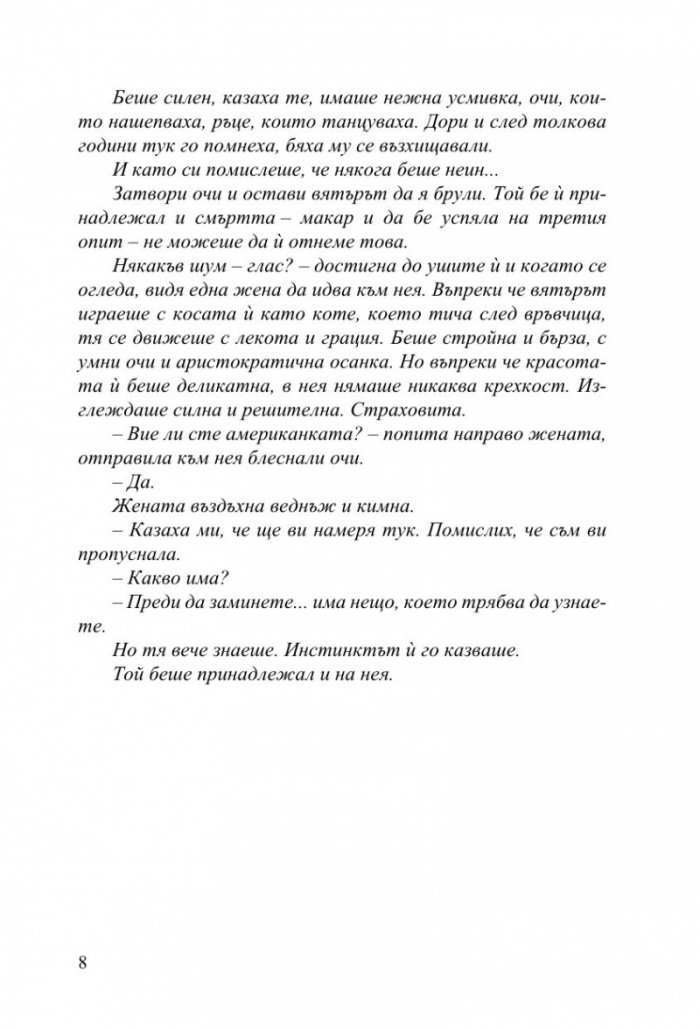 Беше силен, казаха те, имаше нежна усмивка, очи, които нашепваха, ръце, които танцуваха. Дори и след толкова години тук го помнеха, бяха му се възхищавали.

И като си помислеше, че някога беше неин...

Затвори очи и остави вятърът да я брули. Той бе ѝ принадлежал и смъртта – макар и да бе успяла на третия опит – не можеше да ѝ отнеме това.

Някакъв шум – глас? – достигна до ушите ѝ и когато се огледа, видя една жена да идва към нея. Въпреки че вятърът играеше с косата ѝ като коте, което тича след връвчица, тя се движеше с лекота и грация. Беше стройна и бърза, с умни очи и аристократична осанка. Но въпреки че красотата ѝ беше деликатна, в нея нямаше никаква крехкост. Изглеждаше силна и решителна. Страховита.

– Вие ли сте американката? – попита направо жената, отправила към нея блеснали очи.

– Да.

Жената въздъхна веднъж и кимна.

– Казаха ми, че ще ви намеря тук. Помислих, че съм ви пропуснала.

– Какво има?

– Преди да заминете... има нещо, което трябва да узнаете.

Но тя вече знаеше. Инстинктът ѝ го казваше.

Той беше принадлежал и на нея.

8